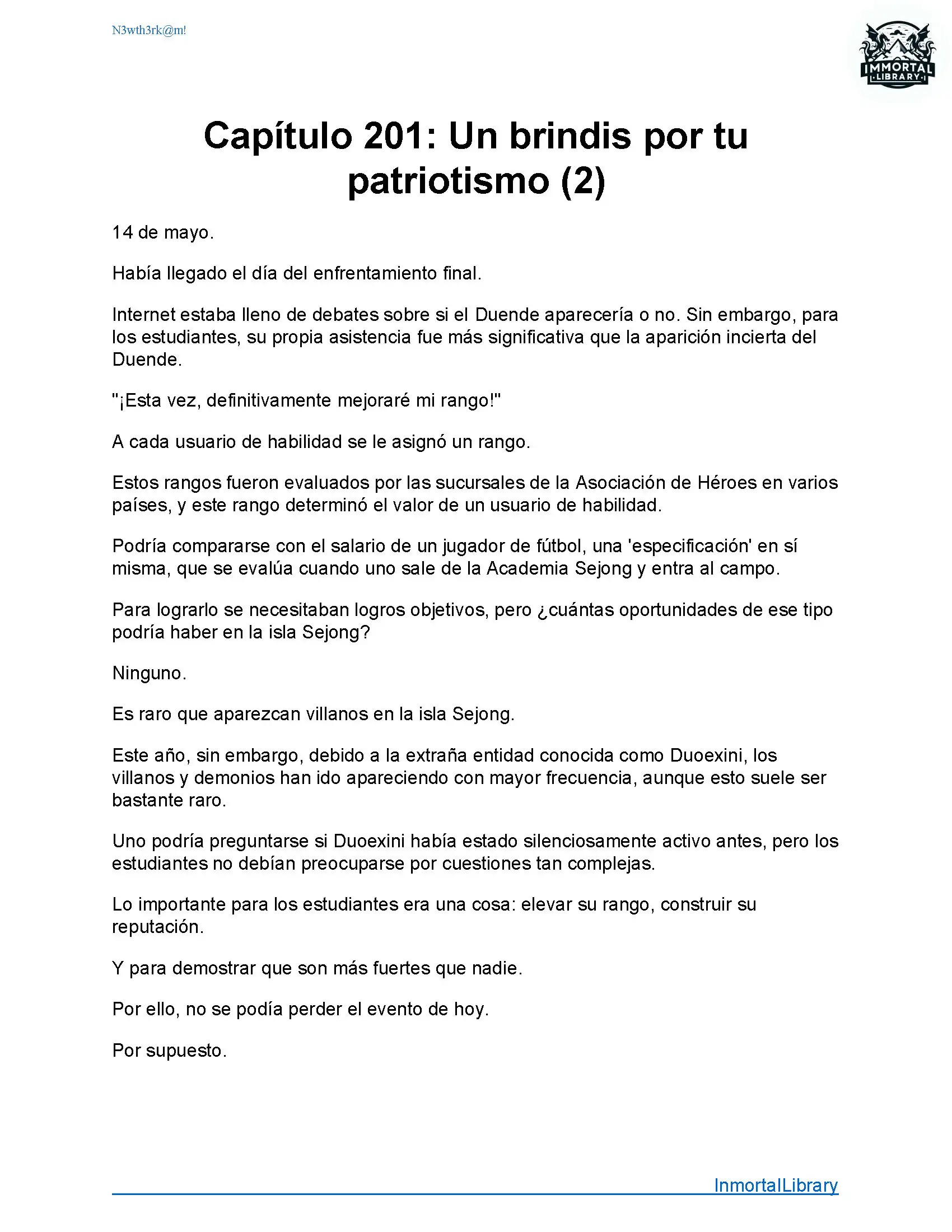 N3wth3rk@m!

IMMORTAL LIBRARY

Capítulo 201: Un brindis por tu patriotismo (2)

14 de mayo.

Había llegado el día del enfrentamiento final.

Internet estaba lleno de debates sobre si el Duende aparecería o no. Sin embargo, para los estudiantes, su propia asistencia fue más significativa que la aparición incierta del Duende.

"¡Esta vez, definitivamente mejoraré mi rango!"

A cada usuario de habilidad se le asignó un rango.

Estos rangos fueron evaluados por las sucursales de la Asociación de Héroes en varios países, y este rango determinó el valor de un usuario de habilidad.

Podría compararse con el salario de un jugador de fútbol, una 'especificación' en sí misma, que se evalúa cuando uno sale de la Academia Sejong y entra al campo.

Para lograrlo se necesitaban logros objetivos, pero ¿cuántas oportunidades de ese tipo podría haber en la isla Sejong?

Ninguno.

Es raro que aparezcan villanos en la isla Sejong.

Este año, sin embargo, debido a la extraña entidad conocida como Duoexini, los villanos y demonios han ido apareciendo con mayor frecuencia, aunque esto suele ser bastante raro.

Uno podría preguntarse si Duoexini había estado silenciosamente activo antes, pero los estudiantes no debían preocuparse por cuestiones tan complejas.

Lo importante para los estudiantes era una cosa: elevar su rango, construir su reputación.

Y para demostrar que son más fuertes que nadie.

Por ello, no se podía perder el evento de hoy.

Por supuesto.

InmortalLibrary